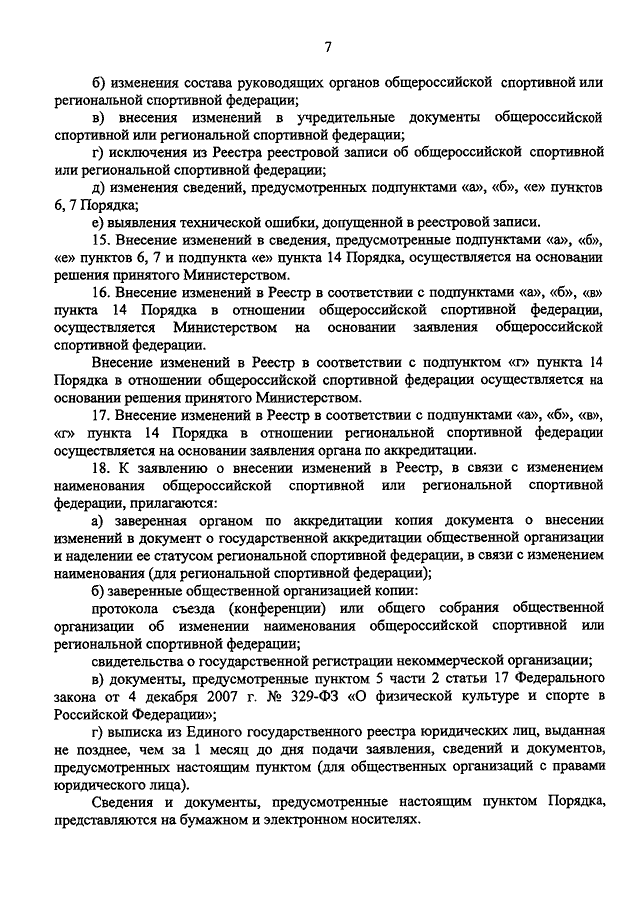 7

б) изменения состава руководящих органов общероссийской спортивной или региональной спортивной федерации;

в) внесения изменений в учредительные документы общероссийской спортивной или региональной спортивной федерации;

г) исключения из Реестра реестровой записи об общероссийской спортивной или региональной спортивной федерации;

д) изменения сведений, предусмотренных подпунктами «а», «б», «е» пунктов 6, 7 Порядка;

е) выявления технической ошибки, допущенной в реестровой записи.

15. Внесение изменений в сведения, предусмотренные подпунктами «а», «б», «е» пунктов 6, 7 и подпункта «е» пункта 14 Порядка, осуществляется на основании решения принятого Министерством.

16. Внесение изменений в Реестр в соответствии с подпунктами «а», «б», «в» пункта 14 Порядка в отношении общероссийской спортивной федерации, осуществляется Министерством на основании заявления общероссийской спортивной федерации.

Внесение изменений в Реестр в соответствии с подпунктом «г» пункта 14 Порядка в отношении общероссийской спортивной федерации осуществляется на основании решения принятого Министерством.

17. Внесение изменений в Реестр в соответствии с подпунктами «а», «б», «в», «г» пункта 14 Порядка в отношении региональной спортивной федерации осуществляется на основании заявления органа по аккредитации.

18. К заявлению о внесении изменений в Реестр, в связи с изменением наименования общероссийской спортивной или региональной спортивной федерации, прилагаются:

а) заверенная органом по аккредитации копия документа о внесении изменений в документ о государственной аккредитации общественной организации и наделении ее статусом региональной спортивной федерации, в связи с изменением наименования (для региональной спортивной федерации);

б) заверенные общественной организацией копии:

протокола съезда (конференции) или общего собрания общественной организации об изменении наименования общероссийской спортивной или региональной спортивной федерации;

свидетельства о государственной регистрации некоммерческой организации;

в) документы, предусмотренные пунктом 5 части 2 статьи 17 Федерального закона от 4 декабря 2007 г. № 329-ФЗ «О физической культуре и спорте в Российской Федерации»;

г) выписка из Единого государственного реестра юридических лиц, выданная не позднее, чем за 1 месяц до дня подачи заявления, сведений и документов, предусмотренных настоящим пунктом (для общественных организаций с правами юридического лица).

Сведения и документы, предусмотренные настоящим пунктом Порядка, представляются на бумажном и электронном носителях.